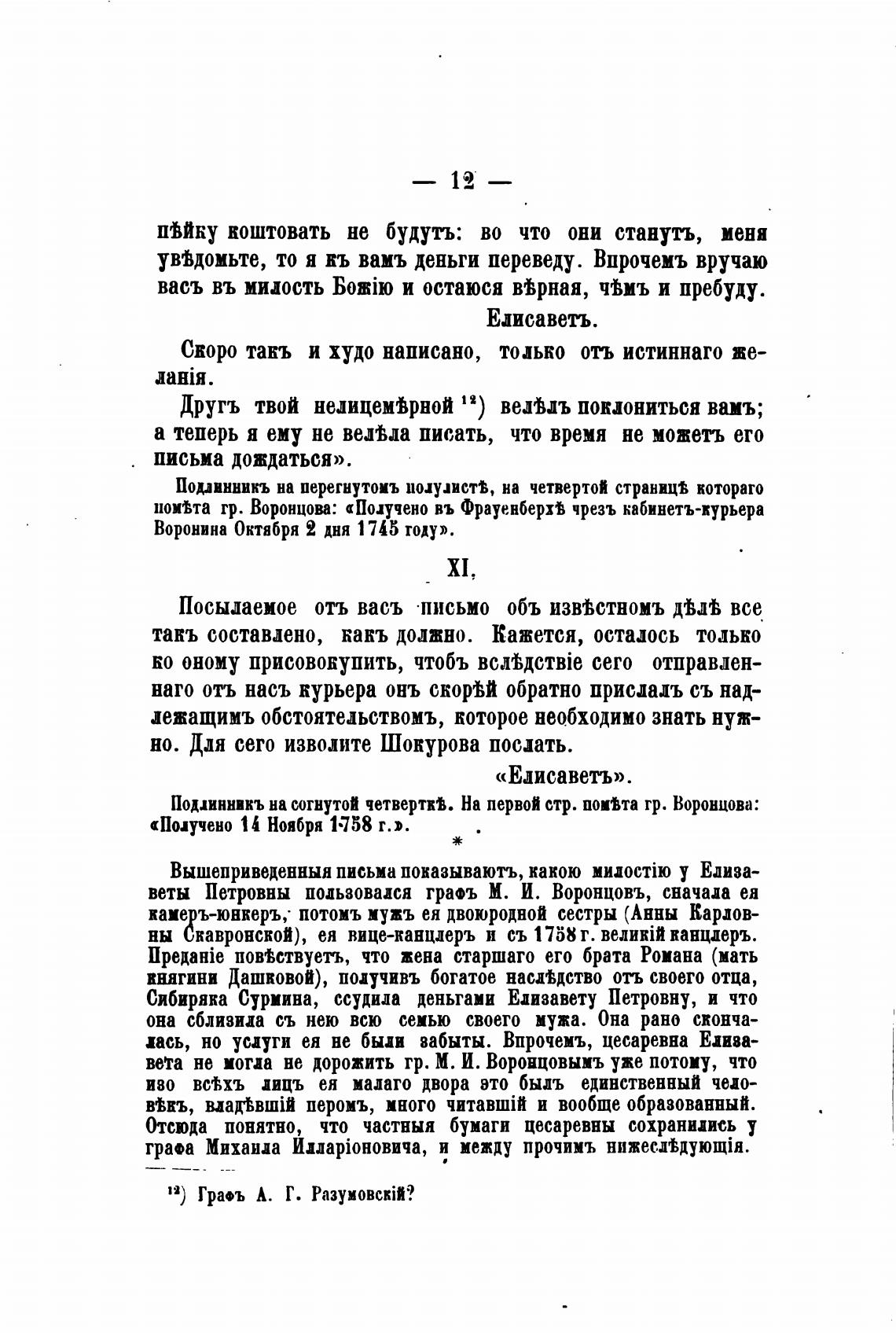 — 12 —

пѣйку коштовать не будутъ: во что они станутъ, меня увѣдомьте, то я къ вамъ деньги переведу. Впрочемъ вручаю васъ въ милость Божію и остаюся вѣрная, чѣмъ и пребуду.

Елисаветъ.

Скоро такъ и худо написано, только отъ истиннаго желанія.

Другъ твой нелицемѣрной $^{12}$) велѣлъ поклониться вамъ; а теперь я ему не велѣла писать, что время не можетъ его письма дождаться».

Подлинникъ на перегнутомъ полулистѣ, на четвертой страницѣ котораго помѣта гр. Воронцова: «Получено въ Фрауенберхѣ чрезъ кабинетъ-курьера Воронина Октября 2 дня 1745 году».

XI.

Посылаемое отъ васъ письмо объ извѣстномъ дѣлѣ все такъ составлено, какъ должно. Кажется, осталось только ко оному присовокупить, чтобъ вслѣдствіе сего отправленнаго отъ насъ курьера онъ скорѣй обратно прислалъ съ надлежащимъ обстоятельствомъ, которое необходимо знать нужно. Для сего изволите Шокурова послать.

«Елисаветъ».

Подлинникъ на согнутой четверткѣ. На первой стр. помѣта гр. Воронцова: «Получено 14 Ноября 1758 г.».

*

Вышеприведенныя письма показываютъ, какою милостію у Елизаветы Петровны пользовался графъ М. И. Воронцовъ, сначала ея камеръ-юнкеръ, потомъ мужъ ея двоюродной сестры (Анны Карловны Скавронской), ея вице-канцлеръ и съ 1758 г. великій канцлеръ. Преданіе повѣствуетъ, что жена старшаго его брата Романа (мать княгини Дашковой), получивъ богатое наслѣдство отъ своего отца, Сибиряка Сурмина, ссудила деньгами Елизавету Петровну, и что она сблизила съ нею всю семью своего мужа. Она рано скончалась, но услуги ея не были забыты. Впрочемъ, цесаревна Елизавета не могла не дорожить гр. М. И. Воронцовымъ уже потому, что изо всѣхъ лицъ ея малаго двора это былъ единственный человѣкъ, владѣвшій перомъ, много читавшій и вообще образованный. Отсюда понятно, что частныя бумаги цесаревны сохранились у графа Михаила Илларіоновича, и между прочимъ нижеслѣдующія.

$^{12}$) Графъ А. Г. Разумовскій?